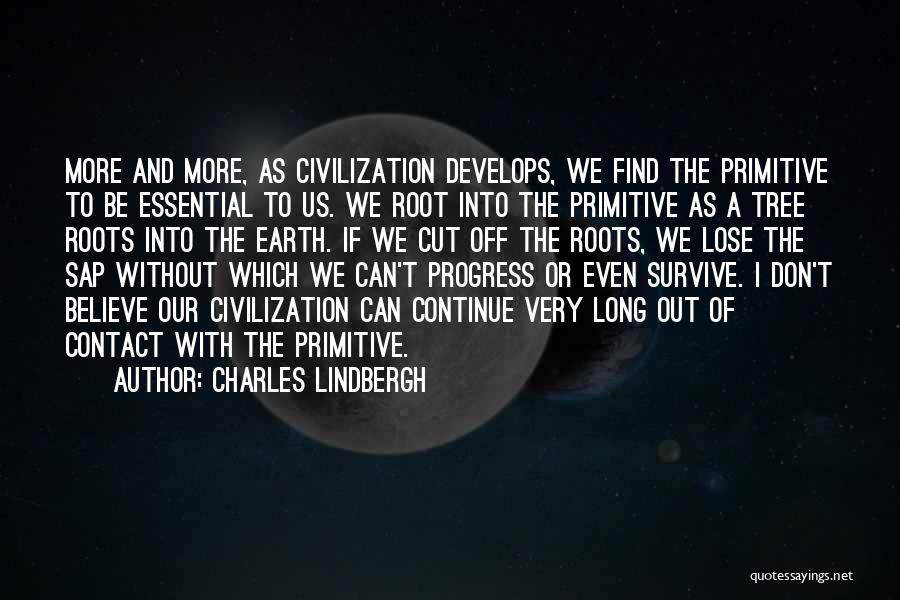 MORE AND MORE, AS CIVILIZATION DEVELOPS, WE FIND THE PRIMITIVE TO BE ESSENTIAL TO US. WE ROOT INTO THE PRIMITIVE AS A TREE ROOTS INTO THE EARTH. IF WE CUT OFF THE ROOTS, WE LOSE THE SAP WITHOUT WHICH WE CAN'T PROGRESS OR EVEN SURVIVE. I DON'T BELIEVE OUR CIVILIZATION CAN CONTINUE VERY LONG OUT OF CONTACT WITH THE PRIMITIVE.

AUTHOR: CHARLES LINDBERGH

quotessayings.net